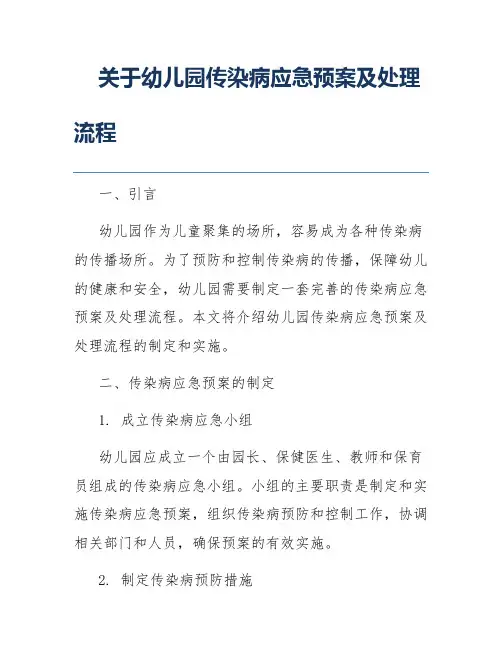 关于幼儿园传染病应急预案及处理流程

一、引言

幼儿园作为儿童聚集的场所，容易成为各种传染病的传播场所。为了预防和控制传染病的传播，保障幼儿的健康和安全，幼儿园需要制定一套完善的传染病应急预案及处理流程。本文将介绍幼儿园传染病应急预案及处理流程的制定和实施。

二、传染病应急预案的制定

1. 成立传染病应急小组

幼儿园应成立一个由园长、保健医生、教师和保育员组成的传染病应急小组。小组的主要职责是制定和实施传染病应急预案，组织传染病预防和控制工作，协调相关部门和人员，确保预案的有效实施。

2. 制定传染病预防措施